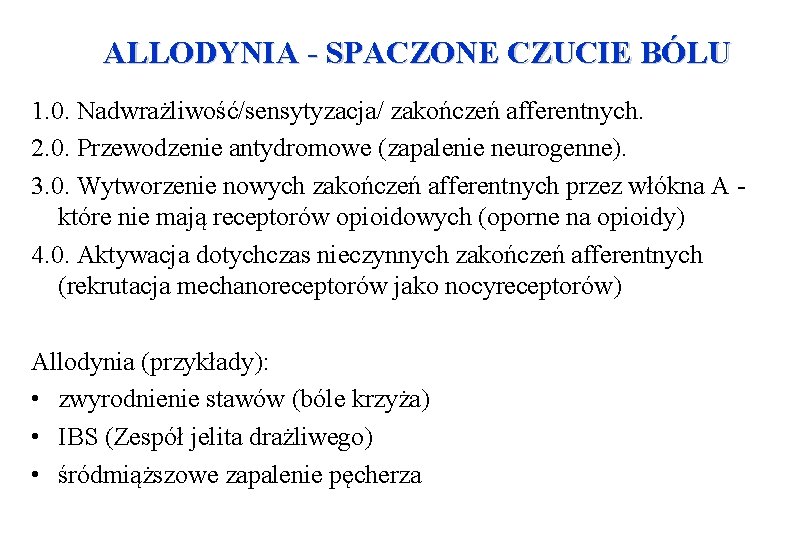 ALLODYNIA - SPACZONE CZUCIE BÓLU

1.0. Nadwrażliwość/sensytyzacja/ zakończeń afferentnych.

2.0. Przewodzenie antydromowe (zapalenie neurogenne).

3.0. Wytworzenie nowych zakończeń afferentnych przez włókna A - które nie mają receptorów opioidowych (oporne na opioidy)

4.0. Aktywacja dotychczas nieczynnych zakończeń afferentnych (rekrutacja mechanoreceptorów jako nocyreceptorów)

Allodynia (przykłady):

• zwyrodnienie stawów (bóle krzyża)

• IBS (Zespół jelita drażliwego)

• śródmiąższowe zapalenie pęcherza